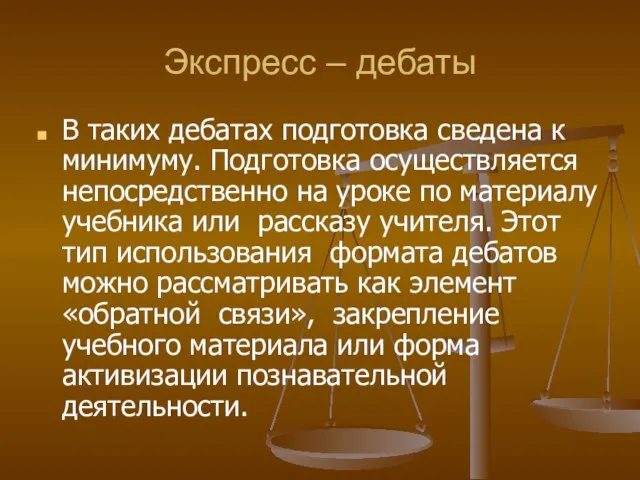 Экспресс – дебаты

В таких дебатах подготовка сведена к минимуму. Подготовка осуществляется непосредственно на уроке по материалу учебника или рассказу учителя. Этот тип использования формата дебатов можно рассматривать как элемент «обратной связи», закрепление учебного материала или форма активизации познавательной деятельности.